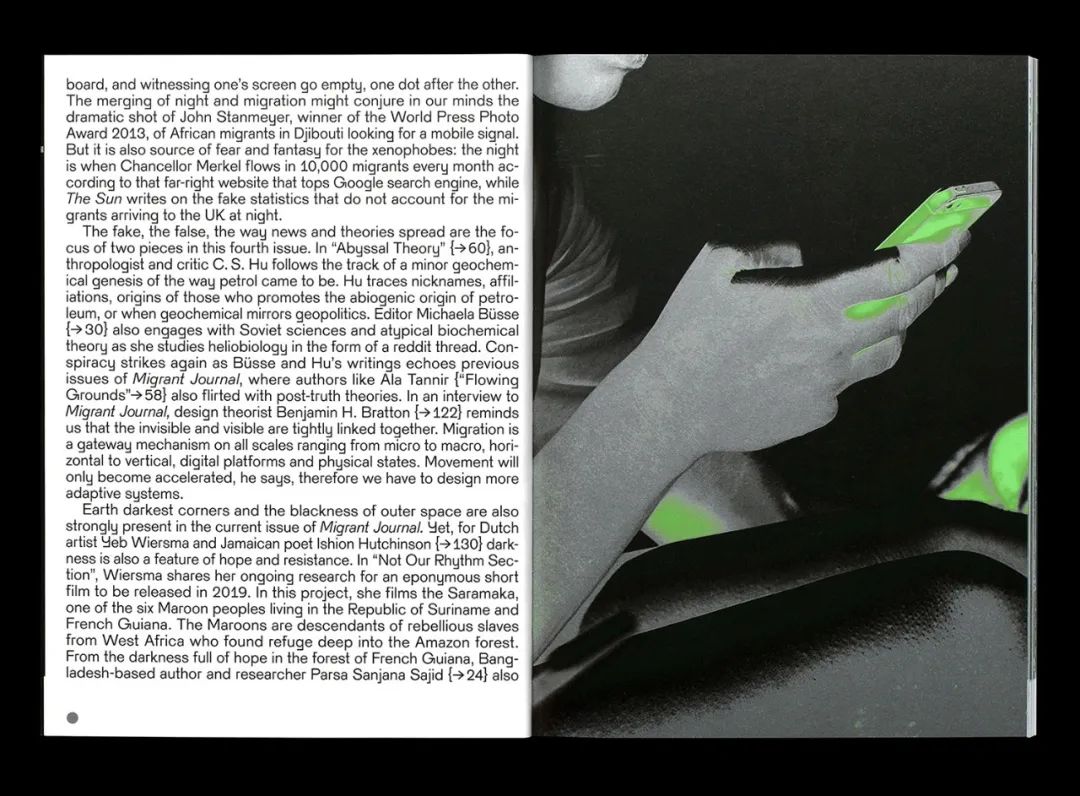 board, and witnessing one's screen go empty, one dot after the other. The merging of night and migration might conjure in our minds the dramatic shot of John Stanmeyer, winner of the World Press Photo Award 2013, of African migrants in Djibouti looking for a mobile signal. But it is also source of fear and fantasy for the xenophobes: the night is when Chancellor Merkel flows in 10,000 migrants every month according to that far-right website that tops Google search engine, while The Sun writes on the fake statistics that do not account for the migrants arriving to the UK at night.

The fake, the false, the way news and theories spread are the focus of two pieces in this fourth issue. In "Abyssal Theory" {→60}, anthropologist and critic C. S. Hu follows the track of a minor geochemical genesis of the way petrol came to be. Hu traces nicknames, affiliations, origins of those who promotes the abiogenic origin of petroleum, or when geochemical mirrors geopolitics. Editor Michaela Büsse {→30} also engages with Soviet sciences and atypical biochemical theory as she studies heliobiology in the form of a reddit thread. Conspiracy strikes again as Büsse and Hu's writings echoes previous issues of Migrant Journal, where authors like Ala Tannir {"Flowing Grounds"→58} also flirted with post-truth theories. In an interview to Migrant Journal, design theorist Benjamin H. Bratton {→122} reminds us that the invisible and visible are tightly linked together. Migration is a gateway mechanism on all scales ranging from micro to macro, horizontal to vertical, digital platforms and physical states. Movement will only become accelerated, he says, therefore we have to design more adaptive systems.

Earth darkest corners and the blackness of outer space are also strongly present in the current issue of Migrant Journal. Yet, for Dutch artist Yeb Wiersma and Jamaican poet Ishion Hutchinson {→130} darkness is also a feature of hope and resistance. In "Not Our Rhythm Section", Wiersma shares her ongoing research for an eponymous short film to be released in 2019. In this project, she films the Saramaka, one of the six Maroon peoples living in the Republic of Suriname and French Guiana. The Maroons are descendants of rebellious slaves from West Africa who found refuge deep into the Amazon forest. From the darkness full of hope in the forest of French Guiana, Bangladesh-based author and researcher Parsa Sanjana Sajid {→24} also